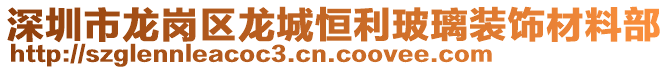 深圳市龙岗区龙城恒利玻璃装饰材料部
http://szglennleacoc3.cn.coovee.com